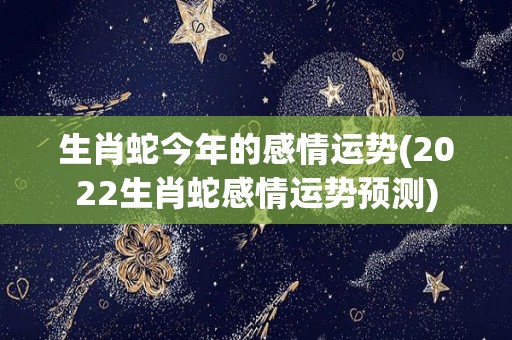 生肖蛇今年的感情运势(2022生肖蛇感情运势预测)